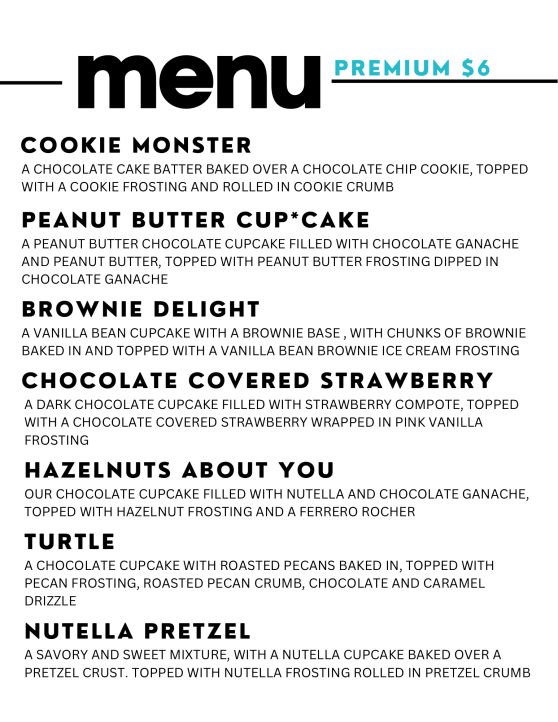 menu

PREMIUM $6

COOKIE MONSTER

A CHOCOLATE CAKE BATTER BAKED OVER A CHOCOLATE CHIP COOKIE, TOPPED WITH A COOKIE FROSTING AND ROLLED IN COOKIE CRUMB

PEANUT BUTTER CUP*CAKE

A PEANUT BUTTER CHOCOLATE CUPCAKE FILLED WITH CHOCOLATE GANACHE AND PEANUT BUTTER, TOPPED WITH PEANUT BUTTER FROSTING DIPPED IN CHOCOLATE GANACHE

BROWNIE DELIGHT

A VANILLA BEAN CUPCAKE WITH A BROWNIE BASE , WITH CHUNKS OF BROWNIE BAKED IN AND TOPPED WITH A VANILLA BEAN BROWNIE ICE CREAM FROSTING

CHOCOLATE COVERED STRAWBERRY

A DARK CHOCOLATE CUPCAKE FILLED WITH STRAWBERRY COMPOTE, TOPPED WITH A CHOCOLATE COVERED STRAWBERRY WRAPPED IN PINK VANILLA FROSTING

HAZELNUTS ABOUT YOU

OUR CHOCOLATE CUPCAKE FILLED WITH NUTELLA AND CHOCOLATE GANACHE, TOPPED WITH HAZELNUT FROSTING AND A FERRERO ROCHER

TURTLE

A CHOCOLATE CUPCAKE WITH ROASTED PECANS BAKED IN, TOPPED WITH PECAN FROSTING, ROASTED PECAN CRUMB, CHOCOLATE AND CARAMEL DRIZZLE

NUTELLA PRETZEL

A SAVORY AND SWEET MIXTURE, WITH A NUTELLA CUPCAKE BAKED OVER A PRETZEL CRUST. TOPPED WITH NUTELLA FROSTING ROLLED IN PRETZEL CRUMB